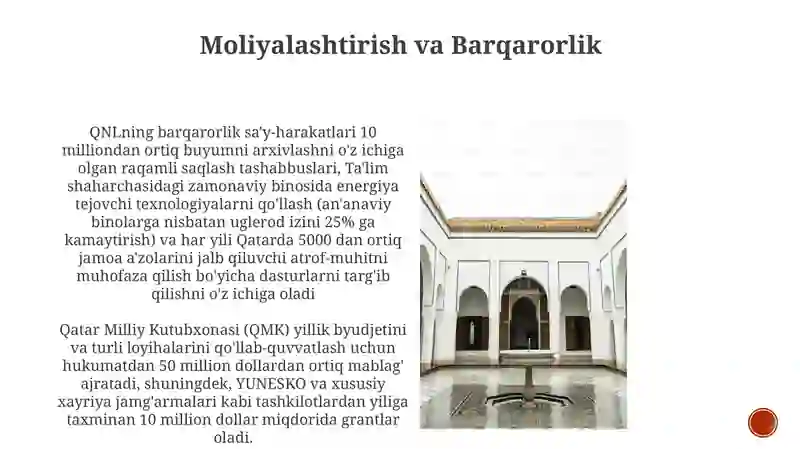 Moliyalashtirish va Barqarorlik

QNLning barqarorlik sa'y-harakatlari 10 milliondan ortiq buyumni arxivlashni o'z ichiga olgan raqamli saqlash tashabbuslari, Ta'lim shaharchasidagi zamonaviy binosida energiya tejovchi texnologiyalarni qo'llash (an'anaviy binolarga nisbatan uglerod izini 25% ga kamaytirish) va har yili Qatarda 5000 dan ortiq jamoa a'zolarini jalb qiluvchi atrof-muhitni muhofaza qilish bo'yicha dasturlarni targ'ib qilishni o'z ichiga oladi

Qatar Milliy Kutubxonasi (QMK) yillik byudjetini va turli loyihalarini qo'llab-quvvatlash uchun hukumatdan 50 million dollardan ortiq mablag' ajratadi, shuningdek, YUNESKO va xususiy xayriya jamg'armalari kabi tashkilotlardan yiliga taxminan 10 million dollar miqdorida grantlar oladi.